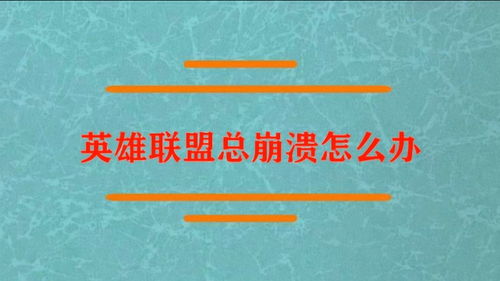 英雄联盟总崩溃怎么办